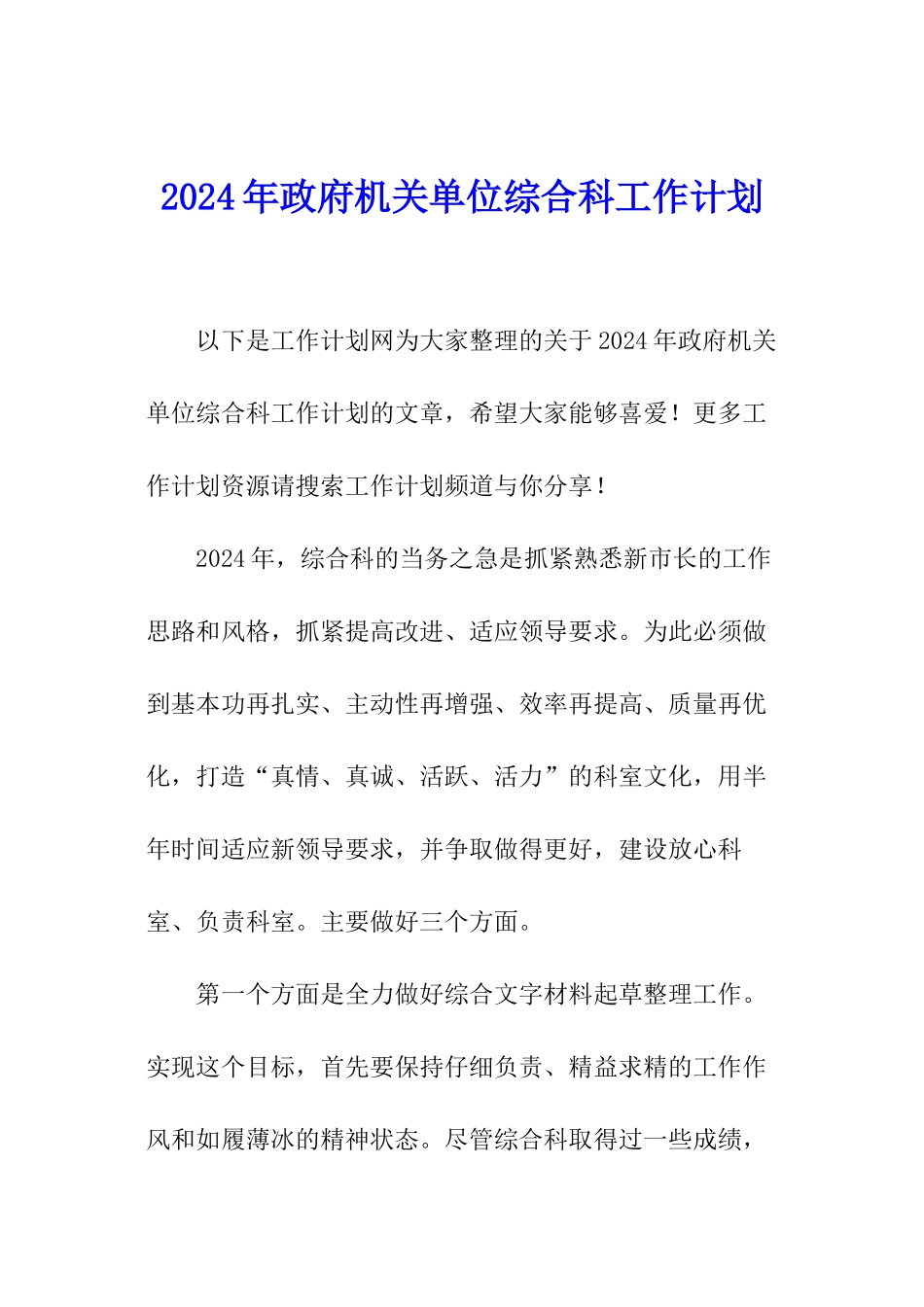 2024年政府机关单位综合科工作计划

以下是工作计划网为大家整理的关于2024年政府机关单位综合科工作计划的文章，希望大家能够喜爱！更多工作计划资源请搜索工作计划频道与你分享！

2024年，综合科的当务之急是抓紧熟悉新市长的工作思路和风格，抓紧提高改进、适应领导要求。为此必须做到基本功再扎实、主动性再增强、效率再提高、质量再优化，打造“真情、真诚、活跃、活力”的科室文化，用半年时间适应新领导要求，并争取做得更好，建设放心科室、负责科室。主要做好三个方面。

第一个方面是全力做好综合文字材料起草整理工作。实现这个目标，首先要保持仔细负责、精益求精的工作作风和如履薄冰的精神状态。尽管综合科取得过一些成绩，